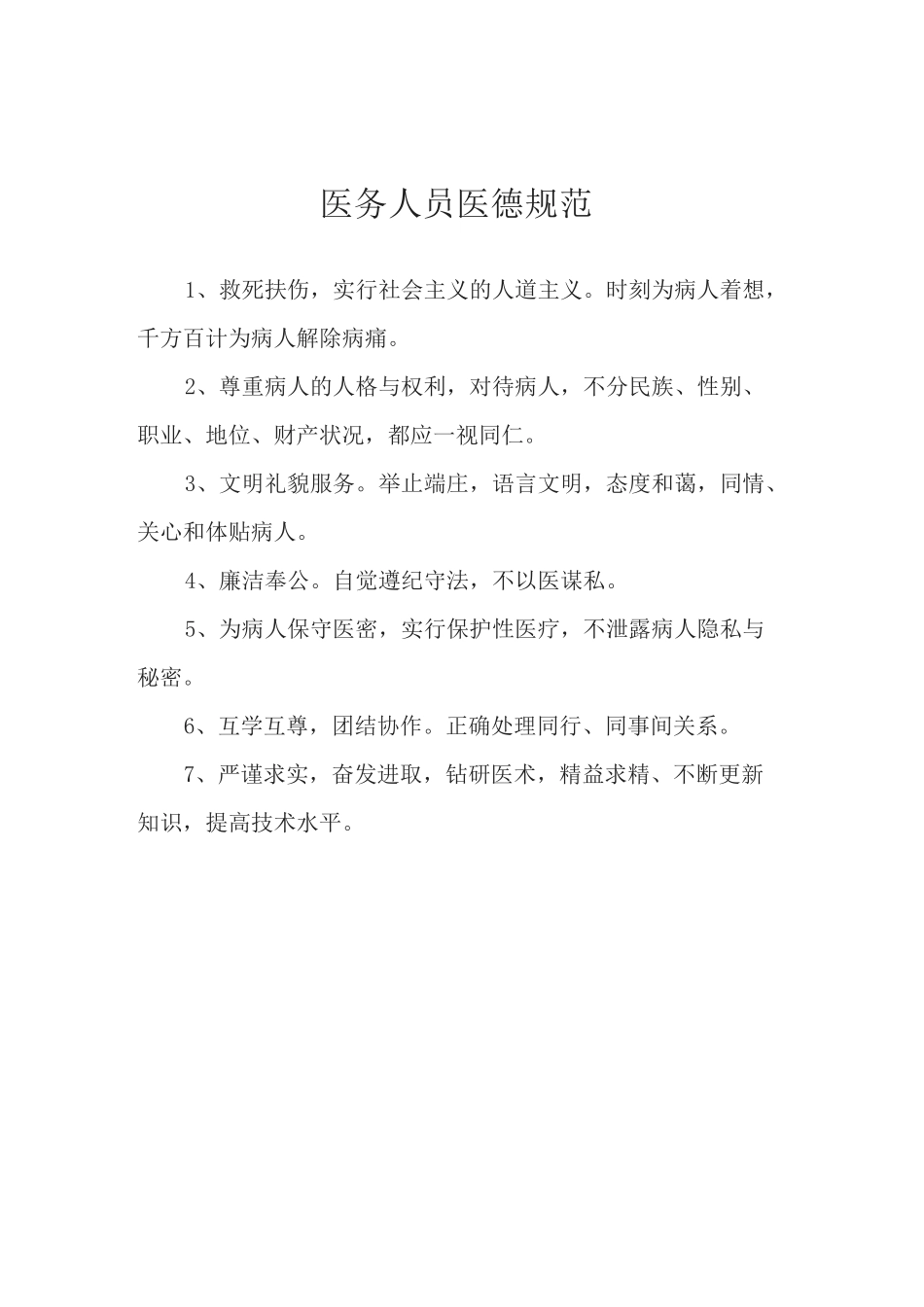 医务人员医德规范

1、救死扶伤，实行社会主义的人道主义。时刻为病人着想，千方百计为病人解除病痛。

2、尊重病人的人格与权利，对待病人，不分民族、性别、职业、地位、财产状况，都应一视同仁。

3、文明礼貌服务。举止端庄，语言文明，态度和蔼，同情、关心和体贴病人。

4、廉洁奉公。自觉遵纪守法，不以医谋私。

5、为病人保守医密，实行保护性医疗，不泄露病人隐私与秘密。

6、互学互尊，团结协作。正确处理同行、同事间关系。

7、严谨求实，奋发进取，钻研医术，精益求精、不断更新知识，提高技术水平。